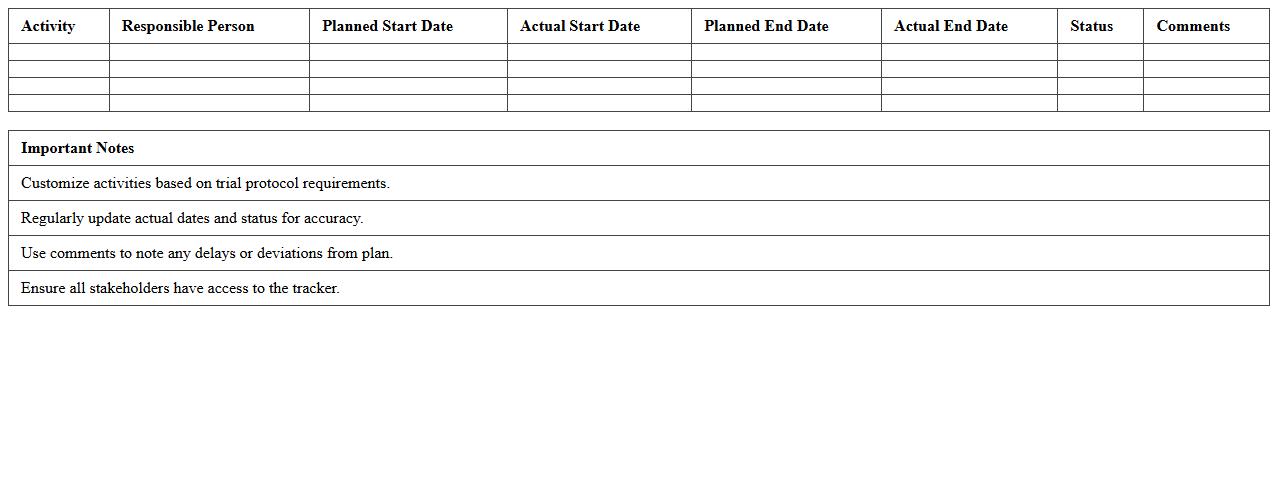 | Activity | Responsible Person | Planned Start Date | Actual Start Date | Planned End Date | Actual End Date | Status | Comments |
|---|---|---|---|---|---|---|---|
| | | | | | | | |
| | | | | | | | |
| | | | | | | | |
| | | | | | | | |

| Important Notes |
|---|
| Customize activities based on trial protocol requirements. |
| Regularly update actual dates and status for accuracy. |
| Use comments to note any delays or deviations from plan. |
| Ensure all stakeholders have access to the tracker. |